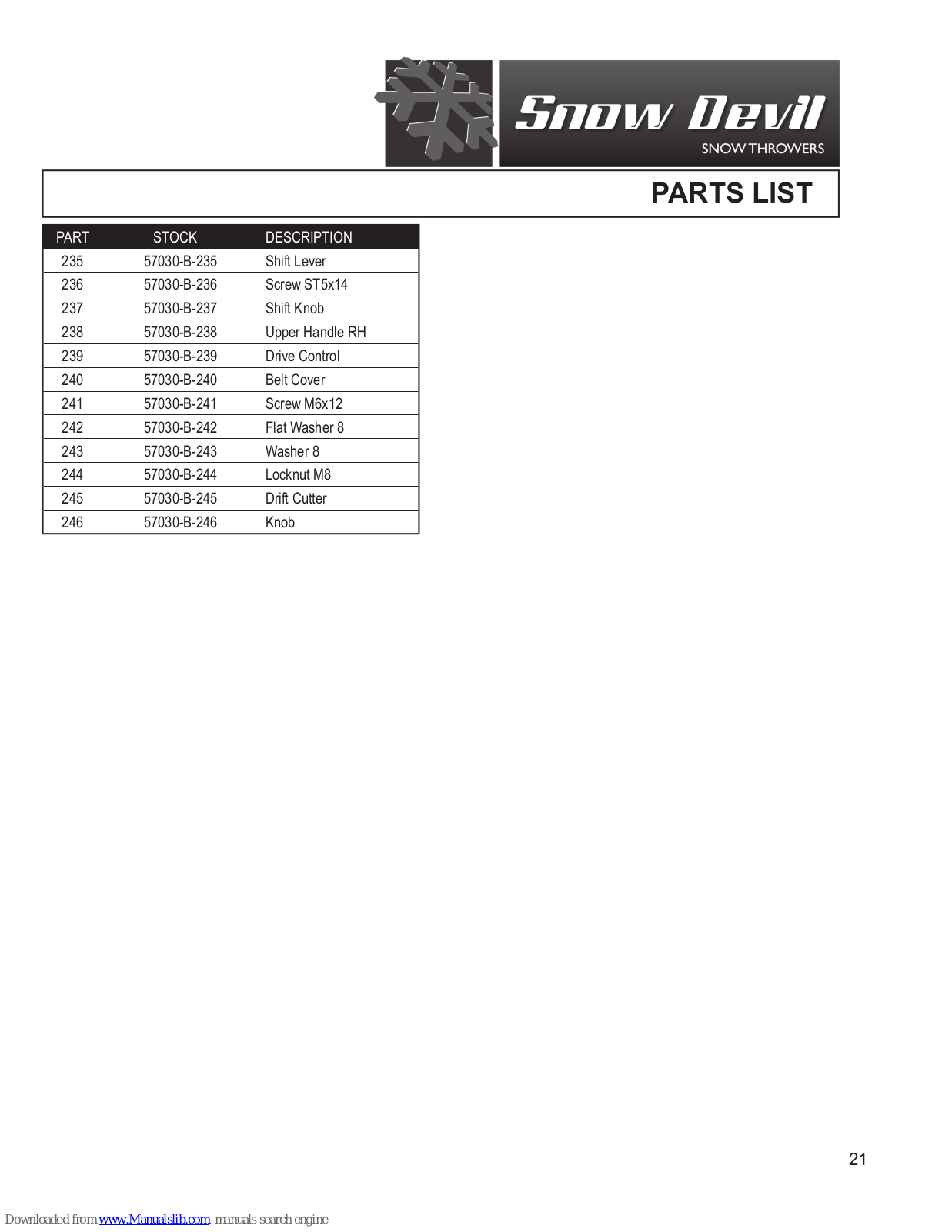 Snow Devil
SNOW THROWERS

PARTS LIST

| PART | STOCK | DESCRIPTION |
|---|---|---|
| 235 | 57030-B-235 | Shift Lever |
| 236 | 57030-B-236 | Screw ST5x14 |
| 237 | 57030-B-237 | Shift Knob |
| 238 | 57030-B-238 | Upper Handle RH |
| 239 | 57030-B-239 | Drive Control |
| 240 | 57030-B-240 | Belt Cover |
| 241 | 57030-B-241 | Screw M6x12 |
| 242 | 57030-B-242 | Flat Washer 8 |
| 243 | 57030-B-243 | Washer 8 |
| 244 | 57030-B-244 | Locknut M8 |
| 245 | 57030-B-245 | Drift Cutter |
| 246 | 57030-B-246 | Knob |

21

Downloaded from www.Manualslib.com manuals search engine